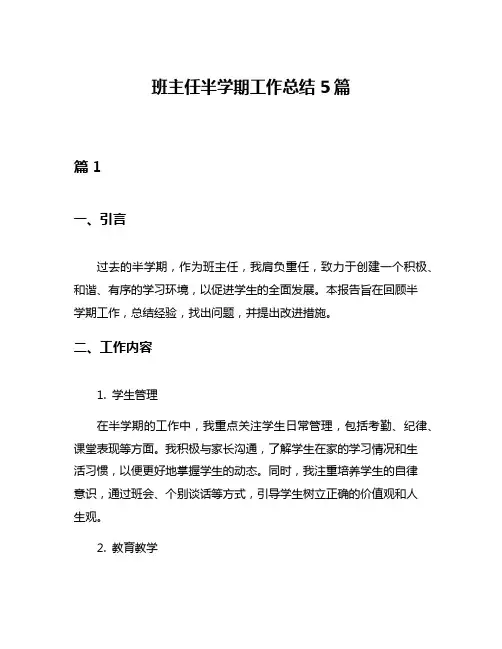 班主任半学期工作总结 5 篇

篇 1

一、引言

过去的半学期，作为班主任，我肩负重任，致力于创建一个积极、和谐、有序的学习环境，以促进学生的全面发展。本报告旨在回顾半学期工作，总结经验，找出问题，并提出改进措施。

二、工作内容

1. 学生管理

在半学期的工作中，我重点关注学生日常管理，包括考勤、纪律、课堂表现等方面。我积极与家长沟通，了解学生在家的学习情况和生活习惯，以便更好地掌握学生的动态。同时，我注重培养学生的自律意识，通过班会、个别谈话等方式，引导学生树立正确的价值观和人生观。

2. 教育教学